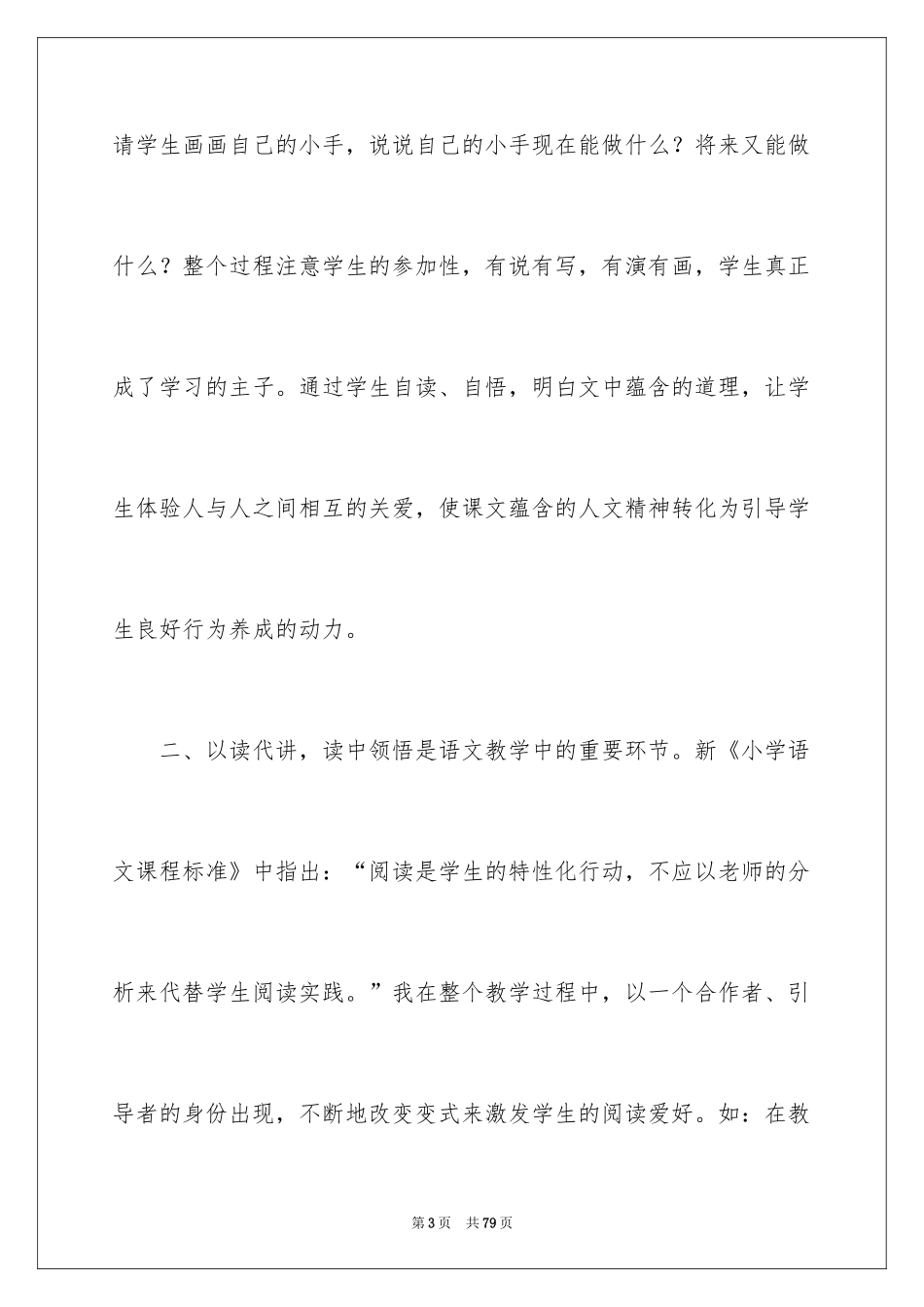 请学生画画自己的小手，说说自己的小手现在能做什么？将来又能做什么？整个过程注意学生的参加性，有说有写，有演有画，学生真正成了学习的主子。通过学生自读、自悟，明白文中蕴含的道理，让学生体验人与人之间相互的关爱，使课文蕴含的人文精神转化为引导学生良好行为养成的动力。

二、以读代讲，读中领悟是语文教学中的重要环节。新《小学语文课程标准》中指出：“阅读是学生的特性化行动，不应以老师的分析来代替学生阅读实践。”我在整个教学过程中，以一个合作者、引导者的身份出现，不断地改变变式来激发学生的阅读爱好。如：在教

第3页　共79页